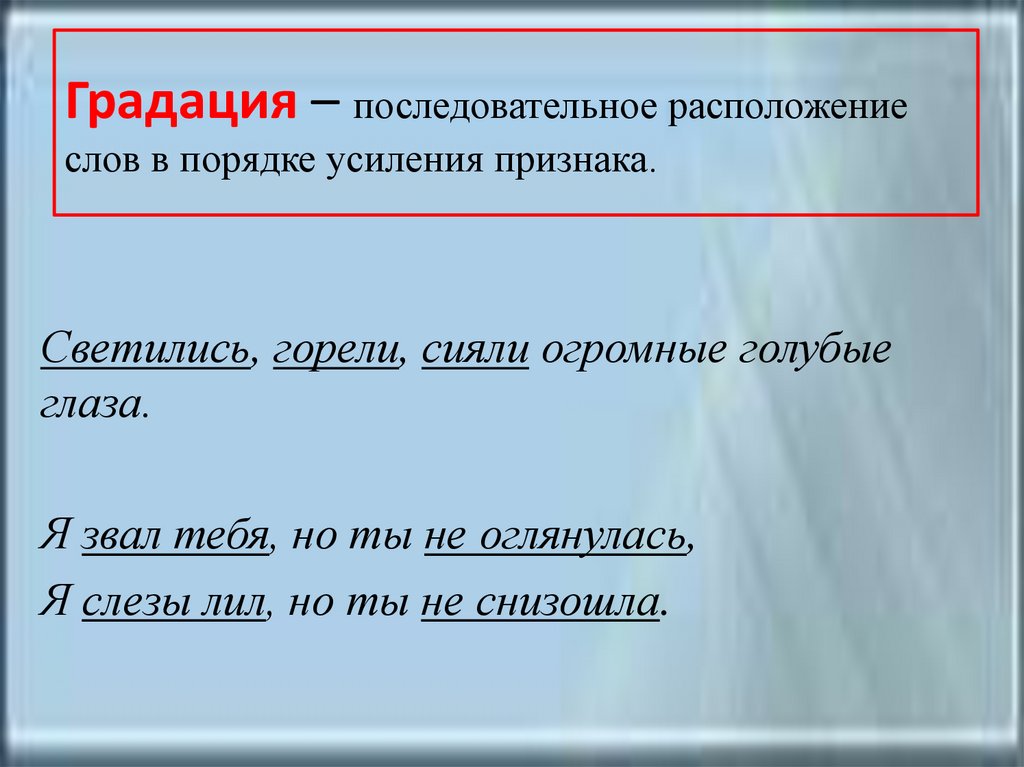 Градация – последовательное расположение слов в порядке усиления признака.

Светились, горели, сияли огромные голубые глаза.

Я звал тебя, но ты не оглянулась,
Я слезы лил, но ты не снизошла.